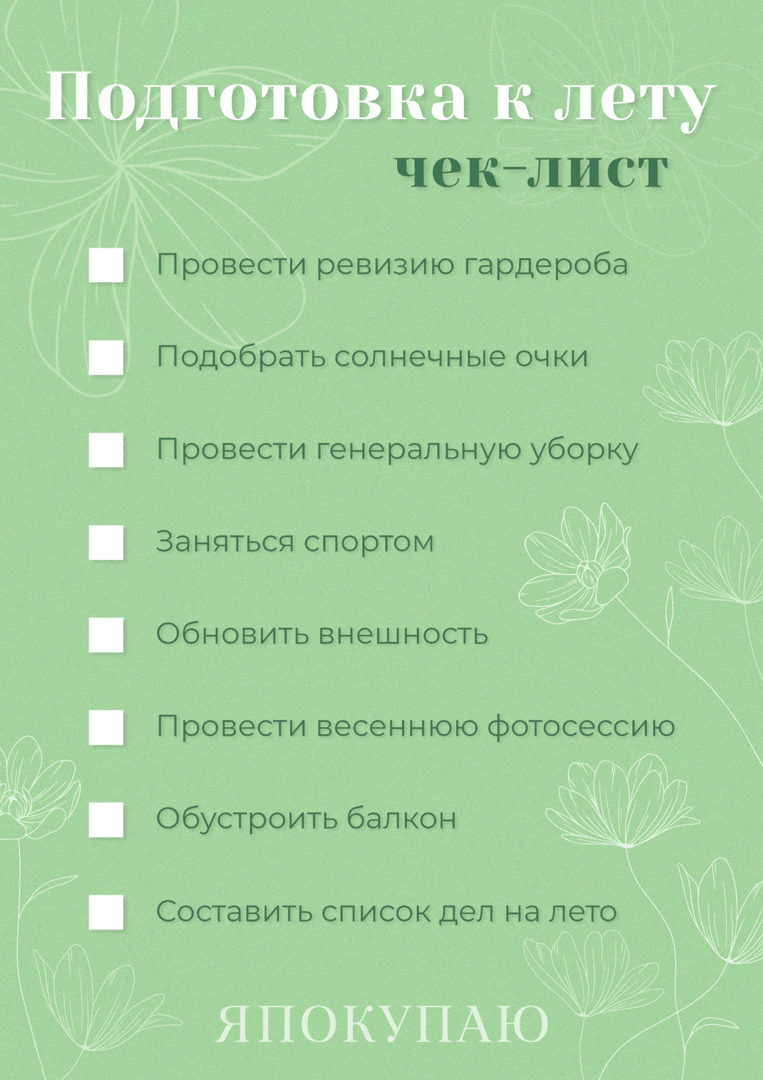 Подготовка к лету
чек-лист

Провести ревизию гардероба

Подобрать солнечные очки

Провести генеральную уборку

Заняться спортом

Обновить внешность

Провести весеннюю фотосессию

Обустроить балкон

Составить список дел на лето

ЯПОКУПАЮ